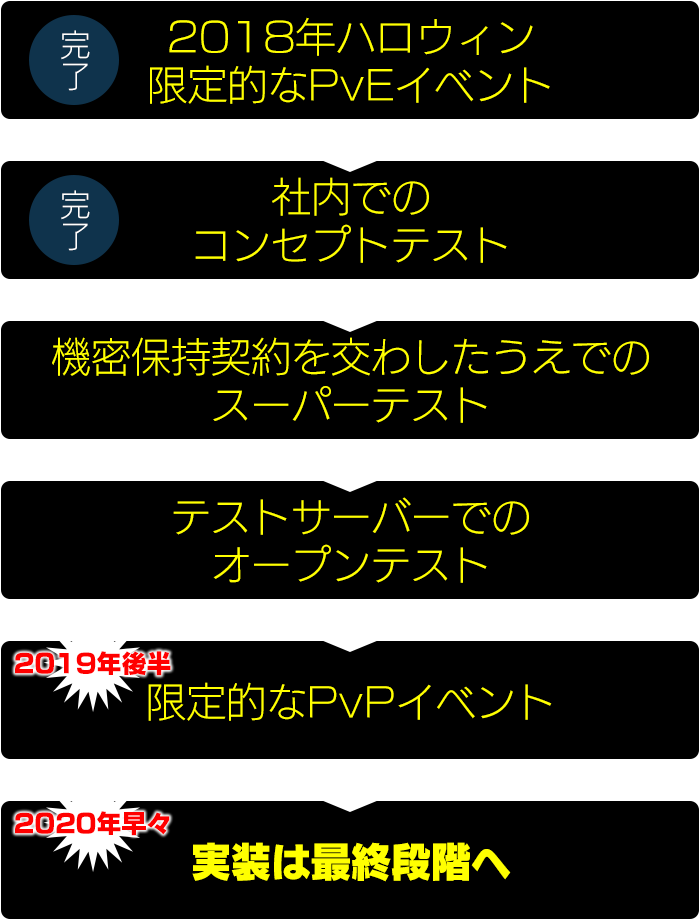 完了
2018年ハロウィン
限定的なPvEイベント

完了
社内での
コンセプトテスト

機密保持契約を交わしたうえでの
スーパーテスト

テストサーバーでの
オープンテスト

2019年後半
限定的なPvPイベント

2020年早々
実装は最終段階へ